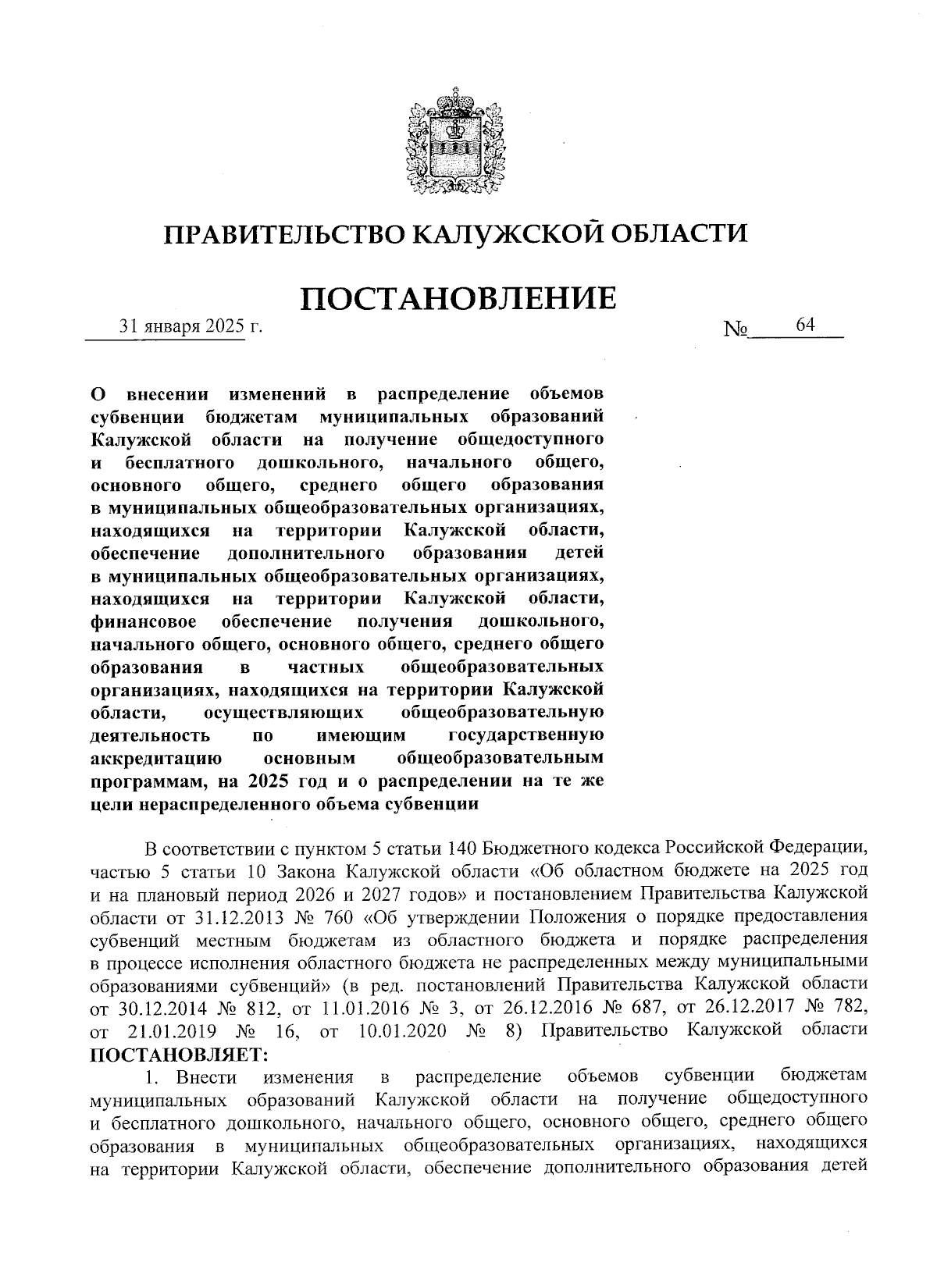 ПРАВИТЕЛЬСТВО КАЛУЖСКОЙ ОБЛАСТИ

ПОСТАНОВЛЕНИЕ

31 января 2025 г.

№ 64

О внесении изменений в распределение объемов субвенции бюджетам муниципальных образований Калужской области на получение общедоступного и бесплатного дошкольного, начального общего, основного общего, среднего общего образования в муниципальных общеобразовательных организациях, находящихся на территории Калужской области, обеспечение дополнительного образования детей в муниципальных общеобразовательных организациях, находящихся на территории Калужской области, финансовое обеспечение получения дошкольного, начального общего, основного общего, среднего общего образования в частных общеобразовательных организациях, находящихся на территории Калужской области, осуществляющих общеобразовательную деятельность по имеющим государственную аккредитацию основным общеобразовательным программам, на 2025 год и о распределении на те же цели нераспределенного объема субвенции

В соответствии с пунктом 5 статьи 140 Бюджетного кодекса Российской Федерации, частью 5 статьи 10 Закона Калужской области «Об областном бюджете на 2025 год и на плановый период 2026 и 2027 годов» и постановлением Правительства Калужской области от 31.12.2013 № 760 «Об утверждении Положения о порядке предоставления субвенций местным бюджетам из областного бюджета и порядке распределения в процессе исполнения областного бюджета не распределенных между муниципальными образованиями субвенций» (в ред. постановлений Правительства Калужской области от 30.12.2014 № 812, от 11.01.2016 № 3, от 26.12.2016 № 687, от 26.12.2017 № 782, от 21.01.2019 № 16, от 10.01.2020 № 8) Правительство Калужской области ПОСТАНОВЛЯЕТ:

1. Внести изменения в распределение объемов субвенции бюджетам муниципальных образований Калужской области на получение общедоступного и бесплатного дошкольного, начального общего, основного общего, среднего общего образования в муниципальных общеобразовательных организациях, находящихся на территории Калужской области, обеспечение дополнительного образования детей